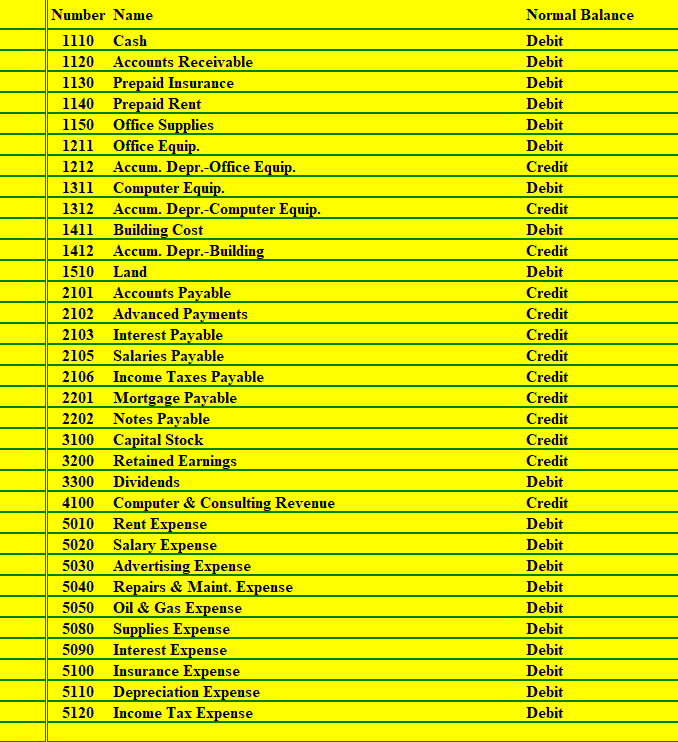 | Number | Name | Normal Balance |
|---|---|---|
| 1110 | Cash | Debit |
| 1120 | Accounts Receivable | Debit |
| 1130 | Prepaid Insurance | Debit |
| 1140 | Prepaid Rent | Debit |
| 1150 | Office Supplies | Debit |
| 1211 | Office Equip. | Debit |
| 1212 | Accum. Depr.-Office Equip. | Credit |
| 1311 | Computer Equip. | Debit |
| 1312 | Accum. Depr.-Computer Equip. | Credit |
| 1411 | Building Cost | Debit |
| 1412 | Accum. Depr.-Building | Credit |
| 1510 | Land | Debit |
| 2101 | Accounts Payable | Credit |
| 2102 | Advanced Payments | Credit |
| 2103 | Interest Payable | Credit |
| 2105 | Salaries Payable | Credit |
| 2106 | Income Taxes Payable | Credit |
| 2201 | Mortgage Payable | Credit |
| 2202 | Notes Payable | Credit |
| 3100 | Capital Stock | Credit |
| 3200 | Retained Earnings | Credit |
| 3300 | Dividends | Debit |
| 4100 | Computer & Consulting Revenue | Credit |
| 5010 | Rent Expense | Debit |
| 5020 | Salary Expense | Debit |
| 5030 | Advertising Expense | Debit |
| 5040 | Repairs & Maint. Expense | Debit |
| 5050 | Oil & Gas Expense | Debit |
| 5080 | Supplies Expense | Debit |
| 5090 | Interest Expense | Debit |
| 5100 | Insurance Expense | Debit |
| 5110 | Depreciation Expense | Debit |
| 5120 | Income Tax Expense | Debit |